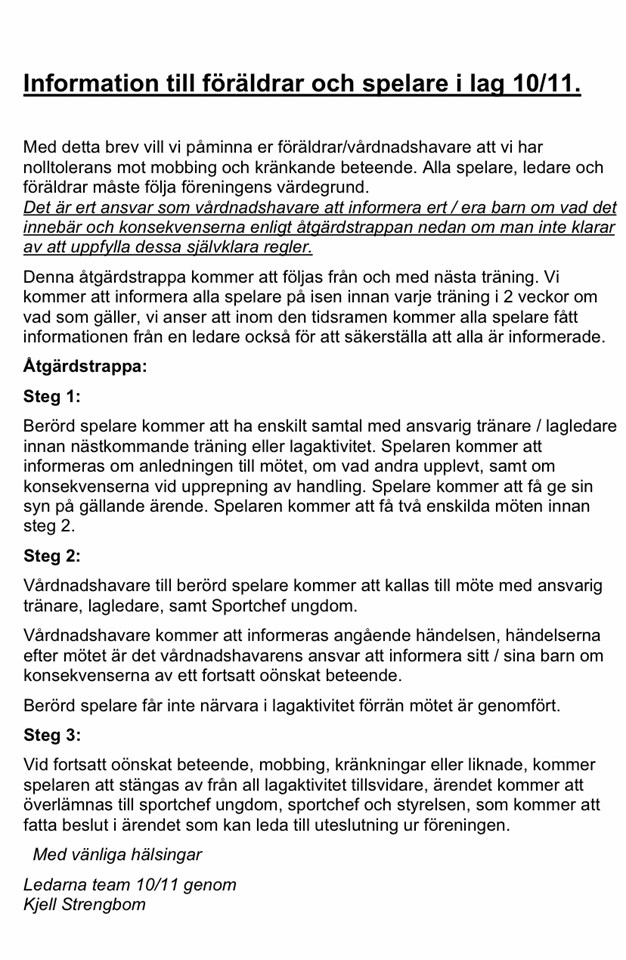 Information till föräldrar och spelare i lag 10/11.

Med detta brev vill vi påminna er föräldrar/vårdnadshavare att vi har nolltolerans mot mobbing och kränkande beteende. Alla spelare, ledare och föräldrar måste följa föreningens värdegrund. Det är ert ansvar som vårdnadshavare att informera ert / era barn om vad det innebär och konsekvenserna enligt åtgärdstrappan nedan om man inte klarar av att uppfylla dessa självklara regler.

Denna åtgärdstrappa kommer att följas från och med nästa träning. Vi kommer att informera alla spelare på isen innan varje träning i 2 veckor om vad som gäller, vi anser att inom den tidsramen kommer alla spelare fått informationen från en ledare också för att säkerställa att alla är informerade.

Åtgärdstrappa:

Steg 1:

Berörd spelare kommer att ha enskilt samtal med ansvarig tränare / lagledare innan nästkommande träning eller lagaktivitet. Spelaren kommer att informeras om anledningen till mötet, om vad andra upplevt, samt om konsekvenserna vid upprepning av handling. Spelare kommer att få ge sin syn på gällande ärende. Spelaren kommer att få två enskilda möten innan steg 2.

Steg 2:

Vårdnadshavare till berörd spelare kommer att kallas till möte med ansvarig tränare, lagledare, samt Sportchef ungdom.

Vårdnadshavare kommer att informeras angående händelsen, händelserna efter mötet är det vårdnadshavarens ansvar att informera sitt / sina barn om konsekvenserna av ett fortsatt oönskat beteende.

Berörd spelare får inte närvara i lagaktivitet förrän mötet är genomfört.

Steg 3:

Vid fortsatt oönskat beteende, mobbing, kränkningar eller liknade, kommer spelaren att stängas av från all lagaktivitet tillsvidare, ärendet kommer att överlämnas till sportchef ungdom, sportchef och styrelsen, som kommer att fatta beslut i ärendet som kan leda till uteslutning ur föreningen.

Med vänliga hälsingar

Ledarna team 10/11 genom
Kjell Strengbom